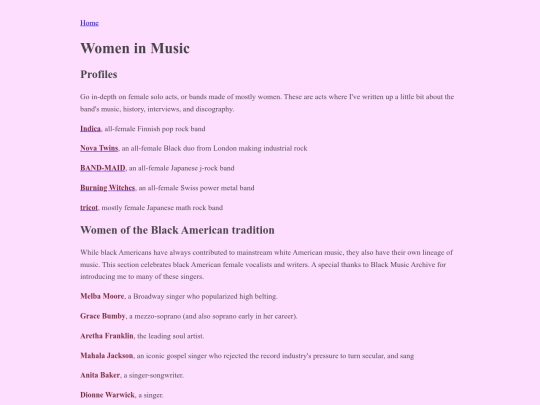 Home

Women in Music

Profiles

Go in-depth on female solo acts, or bands made of mostly women. These are acts where I've written up a little bit about the band's music, history, interviews, and discography.

Indica, all-female Finnish pop rock band

Nova Twins, an all-female Black duo from London making industrial rock

BAND-MAID, an all-female Japanese j-rock band

Burning Witches, an all-female Swiss power metal band

tricot, mostly female Japanese math rock band

Women of the Black American tradition

While black Americans have always contributed to mainstream white American music, they also have their own lineage of music. This section celebrates black American female vocalists and writers. A special thanks to Black Music Archive for introducing me to many of these singers.

Melba Moore, a Broadway singer who popularized high belting.

Grace Bumby, a mezzo-soprano (and also soprano early in her career).

Aretha Franklin, the leading soul artist.

Mahala Jackson, an iconic gospel singer who rejected the record industry's pressure to turn secular, and sang

Anita Baker, a singer-songwriter.

Dionne Warwick, a singer.